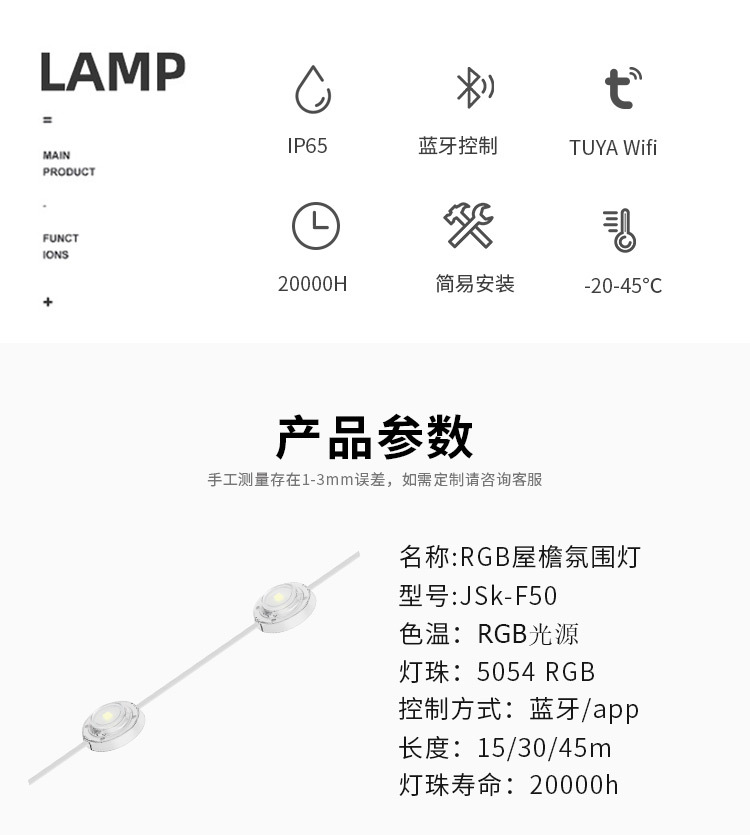 LAMP

=

MAIN
PRODUCT

-

FUNCT
IONS

+

IP65

蓝牙控制

TUYA Wifi

20000H

简易安装

-20-45°C

产品参数

手工测量存在1-3mm误差，如需定制请咨询客服

名称:RGB屋檐氛围灯
型号:JSk-F50
色温：RGB光源
灯珠：5054 RGB
控制方式：蓝牙/app
长度：15/30/45m
灯珠寿命：20000h